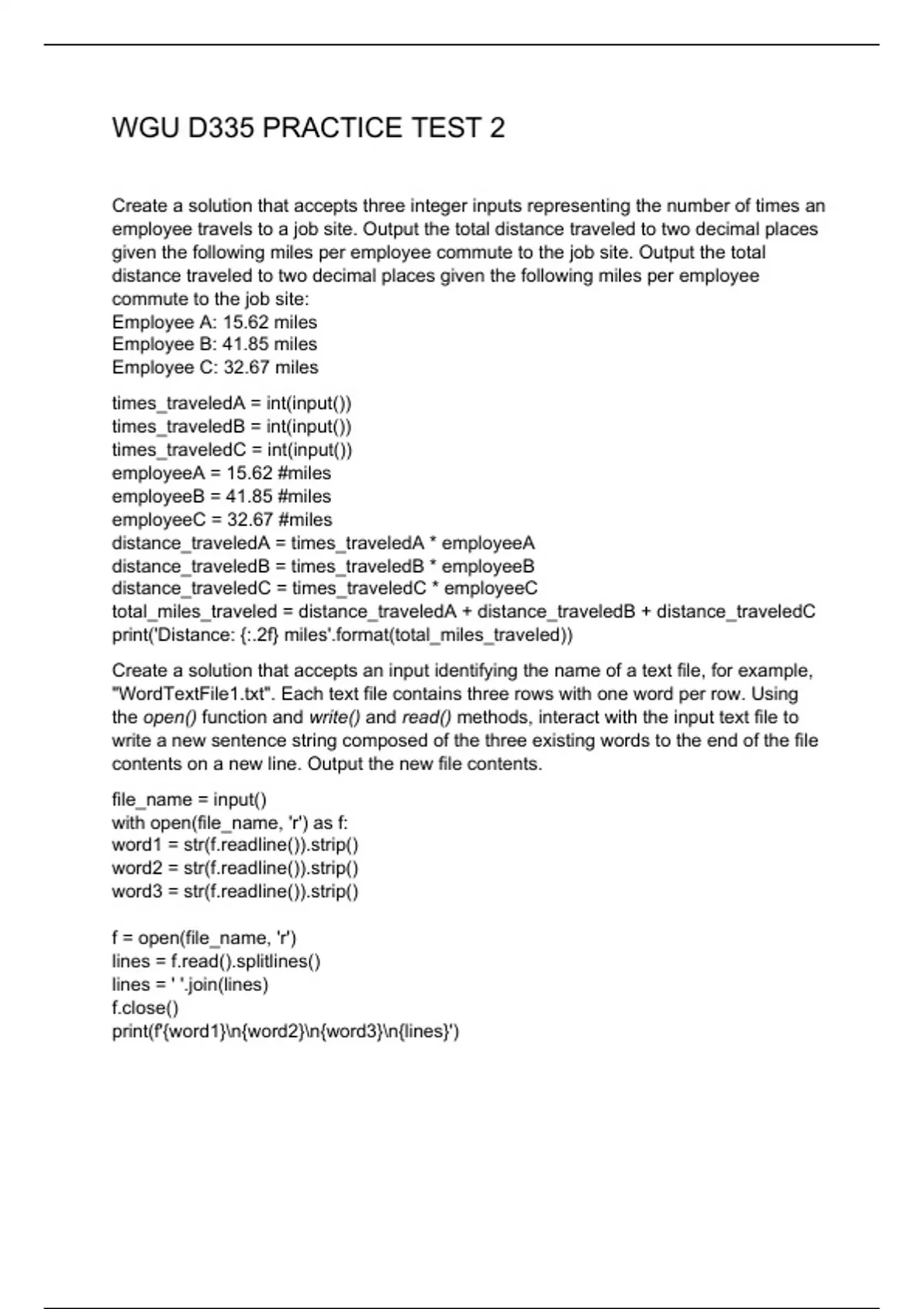 WGU D335 PRACTICE TEST 2

Create a solution that accepts three integer inputs representing the number of times an employee travels to a job site. Output the total distance traveled to two decimal places given the following miles per employee commute to the job site. Output the total distance traveled to two decimal places given the following miles per employee commute to the job site:
Employee A: 15.62 miles
Employee B: 41.85 miles
Employee C: 32.67 miles

times_traveledA = int(input())
times_traveledB = int(input())
times_traveledC = int(input())
employeeA = 15.62 #miles
employeeB = 41.85 #miles
employeeC = 32.67 #miles
distance_traveledA = times_traveledA * employeeA
distance_traveledB = times_traveledB * employeeB
distance_traveledC = times_traveledC * employeeC
total_miles_traveled = distance_traveledA + distance_traveledB + distance_traveledC
print('Distance: {:.2f} miles'.format(total_miles_traveled))

Create a solution that accepts an input identifying the name of a text file, for example, "WordTextFile1.txt". Each text file contains three rows with one word per row. Using the open() function and write() and read() methods, interact with the input text file to write a new sentence string composed of the three existing words to the end of the file contents on a new line. Output the new file contents.

file_name = input()
with open(file_name, 'r') as f:
word1 = str(f.readline()).strip()
word2 = str(f.readline()).strip()
word3 = str(f.readline()).strip()

f = open(file_name, 'r')
lines = f.read().splitlines()
lines = ' '.join(lines)
f.close()
print(f'{word1}\n{word2}\n{word3}\n{lines}')